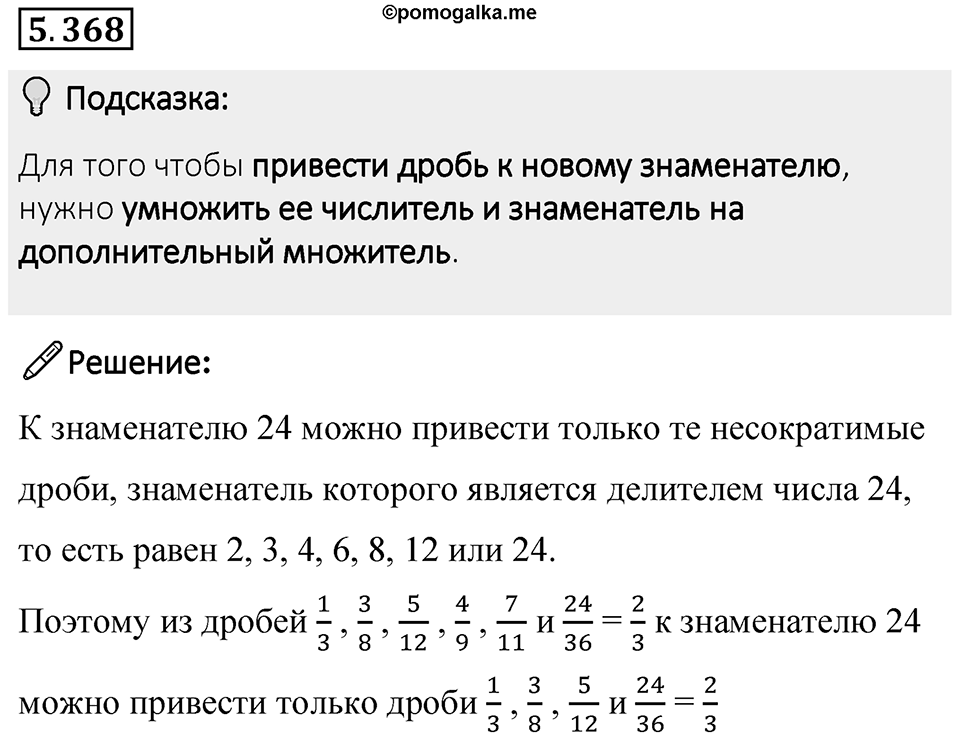 5.368

©pomogalka.me

Подсказка:

Для того чтобы привести дробь к новому знаменателю, нужно умножить ее числитель и знаменатель на дополнительный множитель.

Решение:

К знаменателю 24 можно привести только те несократимые дроби, знаменатель которого является делителем числа 24, то есть равен 2, 3, 4, 6, 8, 12 или 24.

Поэтому из дробей $\frac{1}{3}$, $\frac{3}{8}$, $\frac{5}{12}$, $\frac{4}{9}$, $\frac{7}{11}$ и $\frac{24}{36} = \frac{2}{3}$ к знаменателю 24 можно привести только дроби $\frac{1}{3}$, $\frac{3}{8}$, $\frac{5}{12}$ и $\frac{24}{36} = \frac{2}{3}$